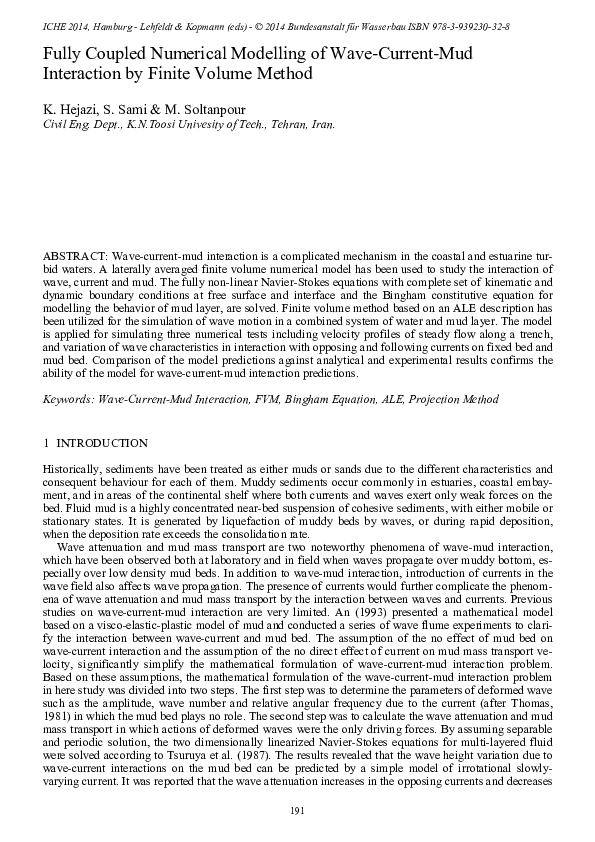 ICHE 2014, Hamburg - Lehfeldt & Kopmann (eds) - © 2014 Bundesanstalt für Wasserbau ISBN 978-3-939230-32-8

Fully Coupled Numerical Modelling of Wave-Current-Mud Interaction by Finite Volume Method

K. Hejazi, S. Sami & M. Soltanpour
Civil Eng. Dept., K.N.Toosi Univesity of Tech., Tehran, Iran.

ABSTRACT: Wave-current-mud interaction is a complicated mechanism in the coastal and estuarine turbid waters. A laterally averaged finite volume numerical model has been used to study the interaction of wave, current and mud. The fully non-linear Navier-Stokes equations with complete set of kinematic and dynamic boundary conditions at free surface and interface and the Bingham constitutive equation for modelling the behavior of mud layer, are solved. Finite volume method based on an ALE description has been utilized for the simulation of wave motion in a combined system of water and mud layer. The model is applied for simulating three numerical tests including velocity profiles of steady flow along a trench, and variation of wave characteristics in interaction with opposing and following currents on fixed bed and mud bed. Comparison of the model predictions against analytical and experimental results confirms the ability of the model for wave-current-mud interaction predictions.

Keywords: Wave-Current-Mud Interaction, FVM, Bingham Equation, ALE, Projection Method

1 INTRODUCTION

Historically, sediments have been treated as either muds or sands due to the different characteristics and consequent behaviour for each of them. Muddy sediments occur commonly in estuaries, coastal embayment, and in areas of the continental shelf where both currents and waves exert only weak forces on the bed. Fluid mud is a highly concentrated near-bed suspension of cohesive sediments, with either mobile or stationary states. It is generated by liquefaction of muddy beds by waves, or during rapid deposition, when the deposition rate exceeds the consolidation rate.

Wave attenuation and mud mass transport are two noteworthy phenomena of wave-mud interaction, which have been observed both at laboratory and in field when waves propagate over muddy bottom, especially over low density mud beds. In addition to wave-mud interaction, introduction of currents in the wave field also affects wave propagation. The presence of currents would further complicate the phenomena of wave attenuation and mud mass transport by the interaction between waves and currents. Previous studies on wave-current-mud interaction are very limited. An (1993) presented a mathematical model based on a visco-elastic-plastic model of mud and conducted a series of wave flume experiments to clarify the interaction between wave-current and mud bed. The assumption of the no effect of mud bed on wave-current interaction and the assumption of the no direct effect of current on mud mass transport velocity, significantly simplify the mathematical formulation of wave-current-mud interaction problem. Based on these assumptions, the mathematical formulation of the wave-current-mud interaction problem in here study was divided into two steps. The first step was to determine the parameters of deformed wave such as the amplitude, wave number and relative angular frequency due to the current (after Thomas, 1981) in which the mud bed plays no role. The second step was to calculate the wave attenuation and mud mass transport in which actions of deformed waves were the only driving forces. By assuming separable and periodic solution, the two dimensionally linearized Navier-Stokes equations for multi-layered fluid were solved according to Tsuruya et al. (1987). The results revealed that the wave height variation due to wave-current interactions on the mud bed can be predicted by a simple model of irrotational slowly-varying current. It was reported that the wave attenuation increases in the opposing currents and decreases

191